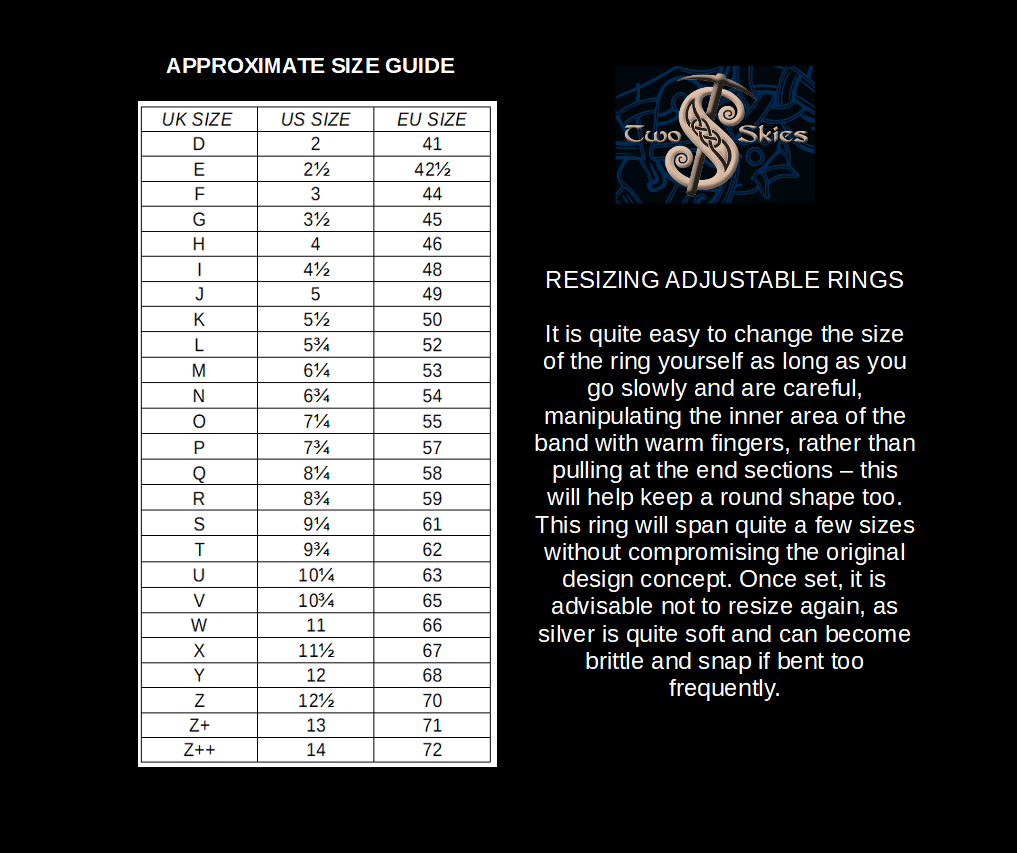 APPROXIMATE SIZE GUIDE

| UK SIZE | US SIZE | EU SIZE |
|---|---|---|
| D | 2 | 41 |
| E | 2½ | 42½ |
| F | 3 | 44 |
| G | 3½ | 45 |
| H | 4 | 46 |
| I | 4½ | 48 |
| J | 5 | 49 |
| K | 5½ | 50 |
| L | 5¾ | 52 |
| M | 6¼ | 53 |
| N | 6¾ | 54 |
| O | 7¼ | 55 |
| P | 7¾ | 57 |
| Q | 8¼ | 58 |
| R | 8¾ | 59 |
| S | 9¼ | 61 |
| T | 9¾ | 62 |
| U | 10¼ | 63 |
| V | 10¾ | 65 |
| W | 11 | 66 |
| X | 11½ | 67 |
| Y | 12 | 68 |
| Z | 12½ | 70 |
| Z+ | 13 | 71 |
| Z++ | 14 | 72 |

Two Skies

RESIZING ADJUSTABLE RINGS

It is quite easy to change the size of the ring yourself as long as you go slowly and are careful, manipulating the inner area of the band with warm fingers, rather than pulling at the end sections – this will help keep a round shape too. This ring will span quite a few sizes without compromising the original design concept. Once set, it is advisable not to resize again, as silver is quite soft and can become brittle and snap if bent too frequently.